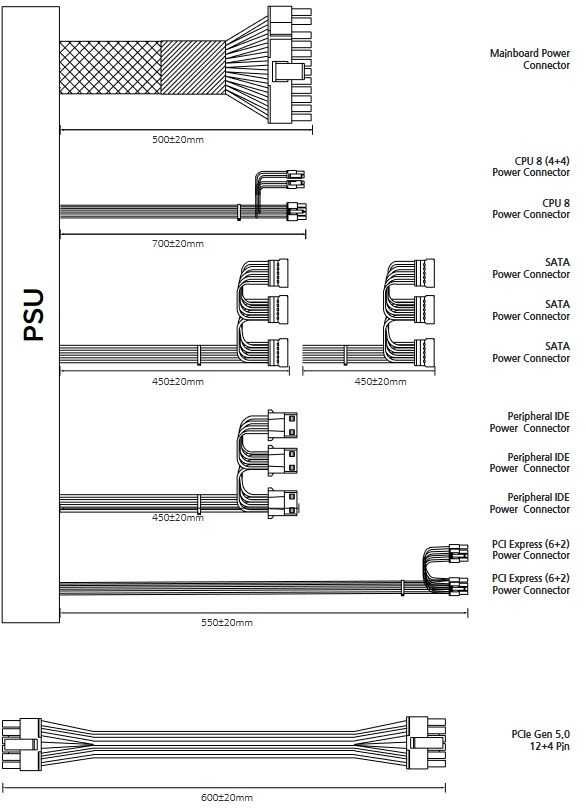 PSU

Mainboard Power Connector

500±20mm

CPU 8 (4+4) Power Connector

CPU 8 Power Connector

700±20mm

SATA Power Connector

SATA Power Connector

SATA Power Connector

450±20mm

450±20mm

Peripheral IDE Power Connector

Peripheral IDE Power Connector

Peripheral IDE Power Connector

450±20mm

PCI Express (6+2) Power Connector

PCI Express (6+2) Power Connector

550±20mm

PCIe Gen 5.0 12+4 Pin

600±20mm